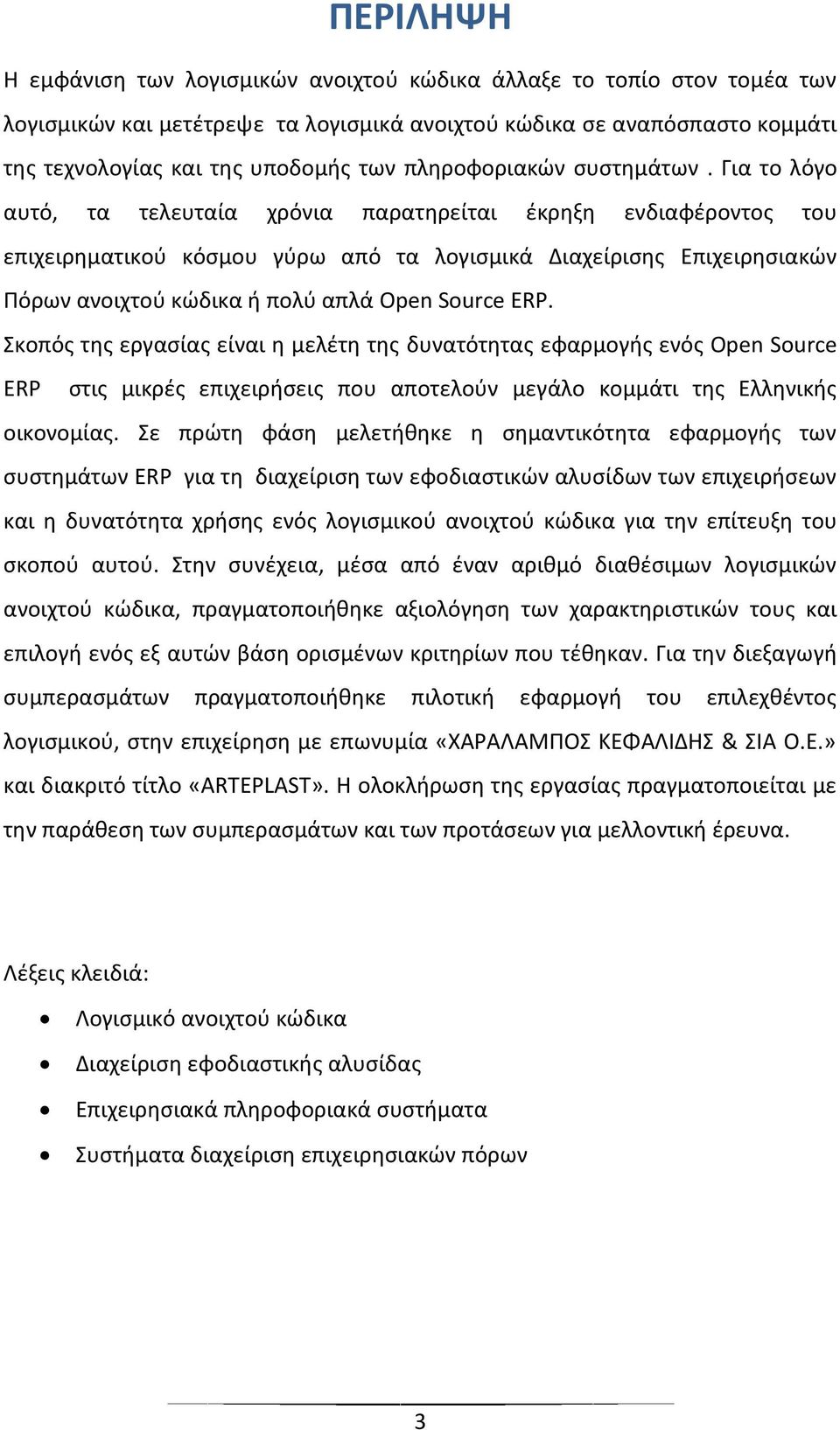 ΠΕΡΙΛΗΨΗ

Η εμφάνιση των λογισμικών ανοιχτού κώδικα άλλαξε το τοπίο στον τομέα των λογισμικών και μετέτρεψε τα λογισμικά ανοιχτού κώδικα σε αναπόσπαστο κομμάτι της τεχνολογίας και της υποδομής των πληροφοριακών συστημάτων . Για το λόγο αυτό, τα τελευταία χρόνια παρατηρείται έκρηξη ενδιαφέροντος του επιχειρηματικού κόσμου γύρω από τα λογισμικά Διαχείρισης Επιχειρησιακών Πόρων ανοιχτού κώδικα ή πολύ απλά Open Source ERP.

Σκοπός της εργασίας είναι η μελέτη της δυνατότητας εφαρμογής ενός Open Source ERP στις μικρές επιχειρήσεις που αποτελούν μεγάλο κομμάτι της Ελληνικής οικονομίας. Σε πρώτη φάση μελετήθηκε η σημαντικότητα εφαρμογής των συστημάτων ERP για τη διαχείριση των εφοδιαστικών αλυσίδων των επιχειρήσεων και η δυνατότητα χρήσης ενός λογισμικού ανοιχτού κώδικα για την επίτευξη του σκοπού αυτού. Στην συνέχεια, μέσα από έναν αριθμό διαθέσιμων λογισμικών ανοιχτού κώδικα, πραγματοποιήθηκε αξιολόγηση των χαρακτηριστικών τους και επιλογή ενός εξ αυτών βάση ορισμένων κριτηρίων που τέθηκαν. Για την διεξαγωγή συμπερασμάτων πραγματοποιήθηκε πιλοτική εφαρμογή του επιλεχθέντος λογισμικού, στην επιχείρηση με επωνυμία «ΧΑΡΑΛΑΜΠΟΣ ΚΕΦΑΛΙΔΗΣ & ΣΙΑ Ο.Ε.» και διακριτό τίτλο «ARTEPLAST». Η ολοκλήρωση της εργασίας πραγματοποιείται με την παράθεση των συμπερασμάτων και των προτάσεων για μελλοντική έρευνα.

Λέξεις κλειδιά:

• Λογισμικό ανοιχτού κώδικα
• Διαχείριση εφοδιαστικής αλυσίδας
• Επιχειρησιακά πληροφοριακά συστήματα
• Συστήματα διαχείριση επιχειρησιακών πόρων

3